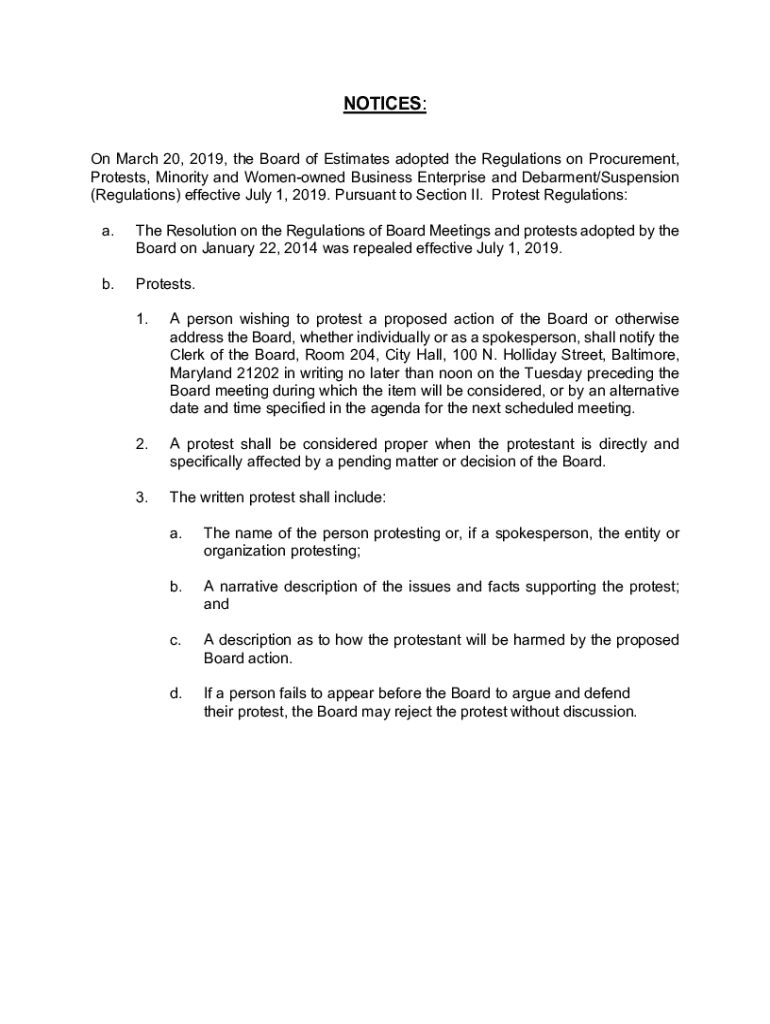 NOTICES:

On March 20, 2019, the Board of Estimates adopted the Regulations on Procurement, Protests, Minority and Women-owned Business Enterprise and Debarment/Suspension (Regulations) effective July 1, 2019. Pursuant to Section II. Protest Regulations:

a. The Resolution on the Regulations of Board Meetings and protests adopted by the Board on January 22, 2014 was repealed effective July 1, 2019.

b. Protests.

1. A person wishing to protest a proposed action of the Board or otherwise address the Board, whether individually or as a spokesperson, shall notify the Clerk of the Board, Room 204, City Hall, 100 N. Holliday Street, Baltimore, Maryland 21202 in writing no later than noon on the Tuesday preceding the Board meeting during which the item will be considered, or by an alternative date and time specified in the agenda for the next scheduled meeting.

2. A protest shall be considered proper when the protestant is directly and specifically affected by a pending matter or decision of the Board.

3. The written protest shall include:

a. The name of the person protesting or, if a spokesperson, the entity or organization protesting;

b. A narrative description of the issues and facts supporting the protest; and

c. A description as to how the protestant will be harmed by the proposed Board action.

d. If a person fails to appear before the Board to argue and defend their protest, the Board may reject the protest without discussion.